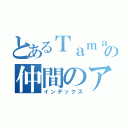 とあるＴａｍａの
仲間のア
インデックス